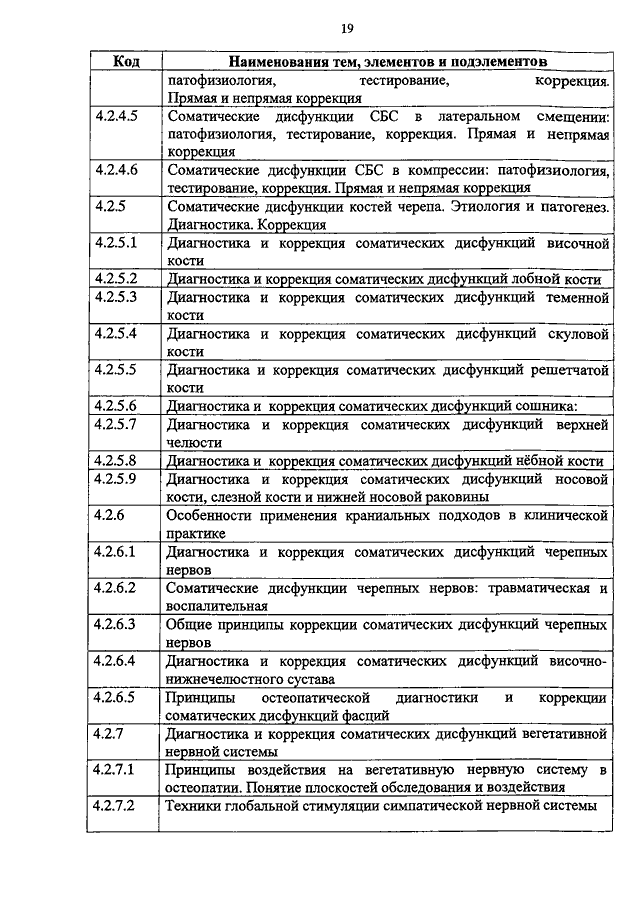 19

| Код | Наименования тем, элементов и подэлементов |
|---|---|
| | патофизиология, тестирование, коррекция. Прямая и непрямая коррекция |
| 4.2.4.5 | Соматические дисфункции СБС в латеральном смещении: патофизиология, тестирование, коррекция. Прямая и непрямая коррекция |
| 4.2.4.6 | Соматические дисфункции СБС в компрессии: патофизиология, тестирование, коррекция. Прямая и непрямая коррекция |
| 4.2.5 | Соматические дисфункции костей черепа. Этиология и патогенез. Диагностика. Коррекция |
| 4.2.5.1 | Диагностика и коррекция соматических дисфункций височной кости |
| 4.2.5.2 | Диагностика и коррекция соматических дисфункций лобной кости |
| 4.2.5.3 | Диагностика и коррекция соматических дисфункций теменной кости |
| 4.2.5.4 | Диагностика и коррекция соматических дисфункций скуловой кости |
| 4.2.5.5 | Диагностика и коррекция соматических дисфункций решетчатой кости |
| 4.2.5.6 | Диагностика и коррекция соматических дисфункций сошника: |
| 4.2.5.7 | Диагностика и коррекция соматических дисфункций верхней челюсти |
| 4.2.5.8 | Диагностика и коррекция соматических дисфункций нёбной кости |
| 4.2.5.9 | Диагностика и коррекция соматических дисфункций носовой кости, слезной кости и нижней носовой раковины |
| 4.2.6 | Особенности применения краниальных подходов в клинической практике |
| 4.2.6.1 | Диагностика и коррекция соматических дисфункций черепных нервов |
| 4.2.6.2 | Соматические дисфункции черепных нервов: травматическая и воспалительная |
| 4.2.6.3 | Общие принципы коррекции соматических дисфункций черепных нервов |
| 4.2.6.4 | Диагностика и коррекция соматических дисфункций височно-нижнечелюстного сустава |
| 4.2.6.5 | Принципы остеопатической диагностики и коррекции соматических дисфункций фасций |
| 4.2.7 | Диагностика и коррекция соматических дисфункций вегетативной нервной системы |
| 4.2.7.1 | Принципы воздействия на вегетативную нервную систему в остеопатии. Понятие плоскостей обследования и воздействия |
| 4.2.7.2 | Техники глобальной стимуляции симпатической нервной системы |